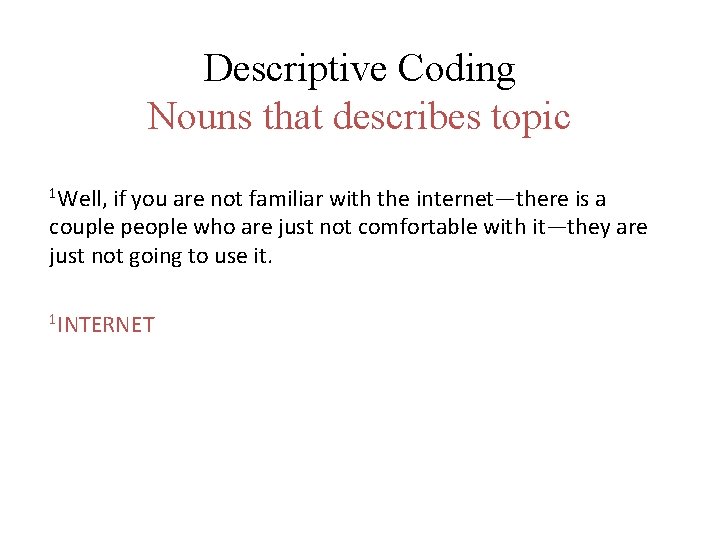 Descriptive Coding
Nouns that describes topic

$^{1}$Well, if you are not familiar with the internet—there is a couple people who are just not comfortable with it—they are just not going to use it.

$^{1}$INTERNET